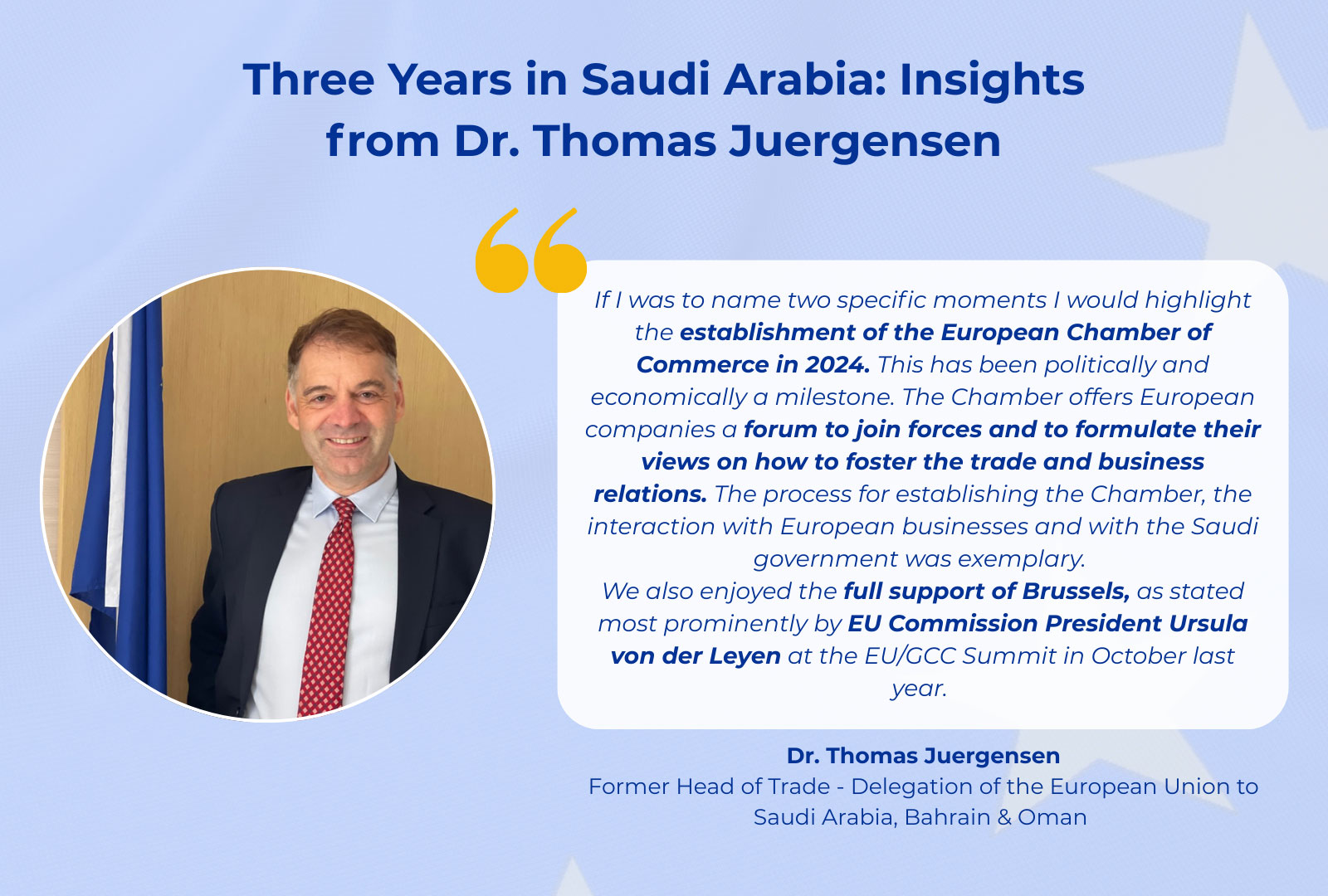 Three Years in Saudi Arabia: Insights from Dr. Thomas Juergensen

If I was to name two specific moments I would highlight the establishment of the European Chamber of Commerce in 2024. This has been politically and economically a milestone. The Chamber offers European companies a forum to join forces and to formulate their views on how to foster the trade and business relations. The process for establishing the Chamber, the interaction with European businesses and with the Saudi government was exemplary.

We also enjoyed the full support of Brussels, as stated most prominently by EU Commission President Ursula von der Leyen at the EU/GCC Summit in October last year.

Dr. Thomas Juergensen
Former Head of Trade - Delegation of the European Union to Saudi Arabia, Bahrain & Oman